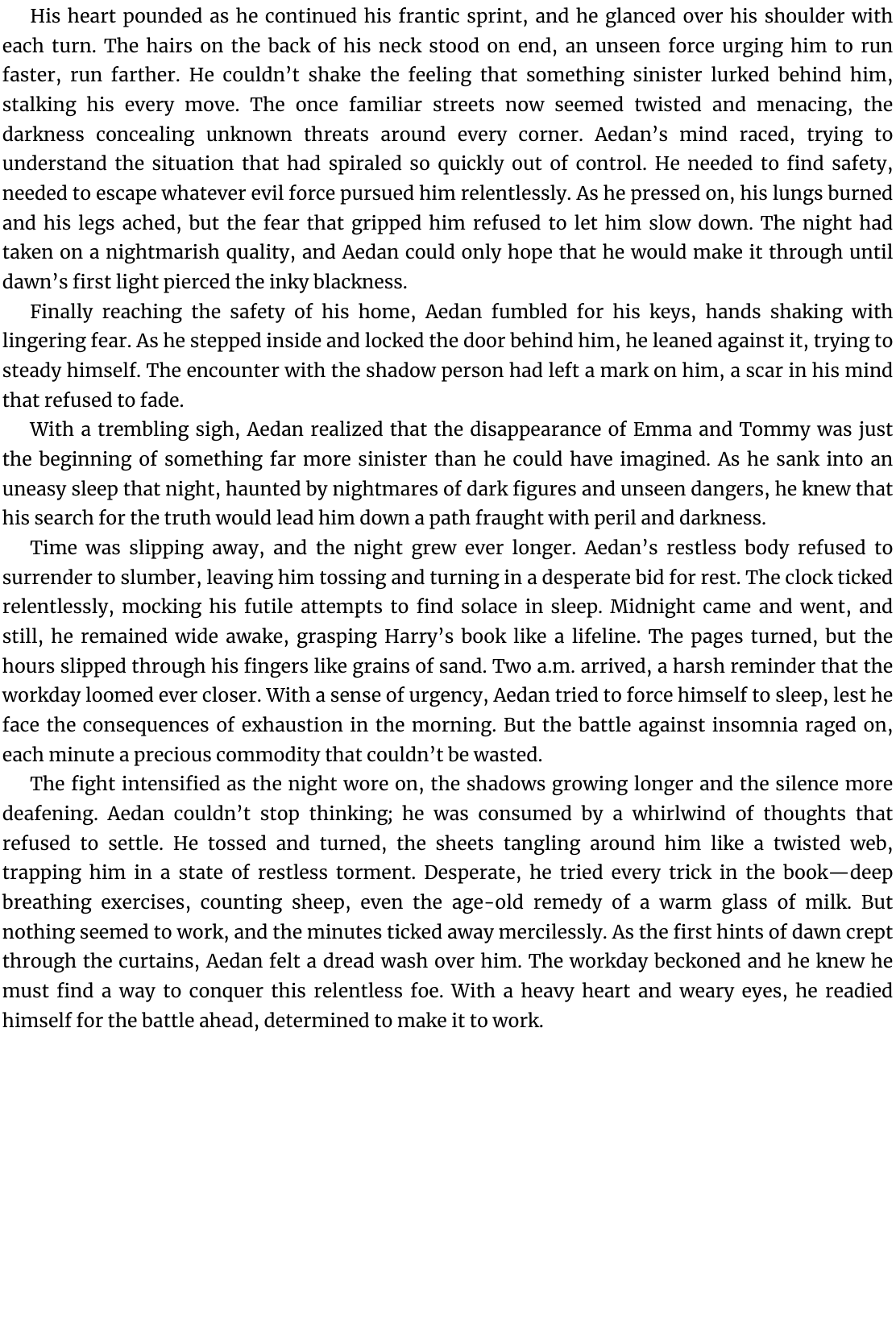 His heart pounded as he continued his frantic sprint, and he glanced over his shoulder with each turn. The hairs on the back of his neck stood on end, an unseen force urging him to run faster, run farther. He couldn’t shake the feeling that something sinister lurked behind him, stalking his every move. The once familiar streets now seemed twisted and menacing, the darkness concealing unknown threats around every corner. Aedan’s mind raced, trying to understand the situation that had spiraled so quickly out of control. He needed to find safety, needed to escape whatever evil force pursued him relentlessly. As he pressed on, his lungs burned and his legs ached, but the fear that gripped him refused to let him slow down. The night had taken on a nightmarish quality, and Aedan could only hope that he would make it through until dawn’s first light pierced the inky blackness.

Finally reaching the safety of his home, Aedan fumbled for his keys, hands shaking with lingering fear. As he stepped inside and locked the door behind him, he leaned against it, trying to steady himself. The encounter with the shadow person had left a mark on him, a scar in his mind that refused to fade.

With a trembling sigh, Aedan realized that the disappearance of Emma and Tommy was just the beginning of something far more sinister than he could have imagined. As he sank into an uneasy sleep that night, haunted by nightmares of dark figures and unseen dangers, he knew that his search for the truth would lead him down a path fraught with peril and darkness.

Time was slipping away, and the night grew ever longer. Aedan’s restless body refused to surrender to slumber, leaving him tossing and turning in a desperate bid for rest. The clock ticked relentlessly, mocking his futile attempts to find solace in sleep. Midnight came and went, and still, he remained wide awake, grasping Harry’s book like a lifeline. The pages turned, but the hours slipped through his fingers like grains of sand. Two a.m. arrived, a harsh reminder that the workday loomed ever closer. With a sense of urgency, Aedan tried to force himself to sleep, lest he face the consequences of exhaustion in the morning. But the battle against insomnia raged on, each minute a precious commodity that couldn’t be wasted.

The fight intensified as the night wore on, the shadows growing longer and the silence more deafening. Aedan couldn’t stop thinking; he was consumed by a whirlwind of thoughts that refused to settle. He tossed and turned, the sheets tangling around him like a twisted web, trapping him in a state of restless torment. Desperate, he tried every trick in the book—deep breathing exercises, counting sheep, even the age-old remedy of a warm glass of milk. But nothing seemed to work, and the minutes ticked away mercilessly. As the first hints of dawn crept through the curtains, Aedan felt a dread wash over him. The workday beckoned and he knew he must find a way to conquer this relentless foe. With a heavy heart and weary eyes, he readied himself for the battle ahead, determined to make it to work.